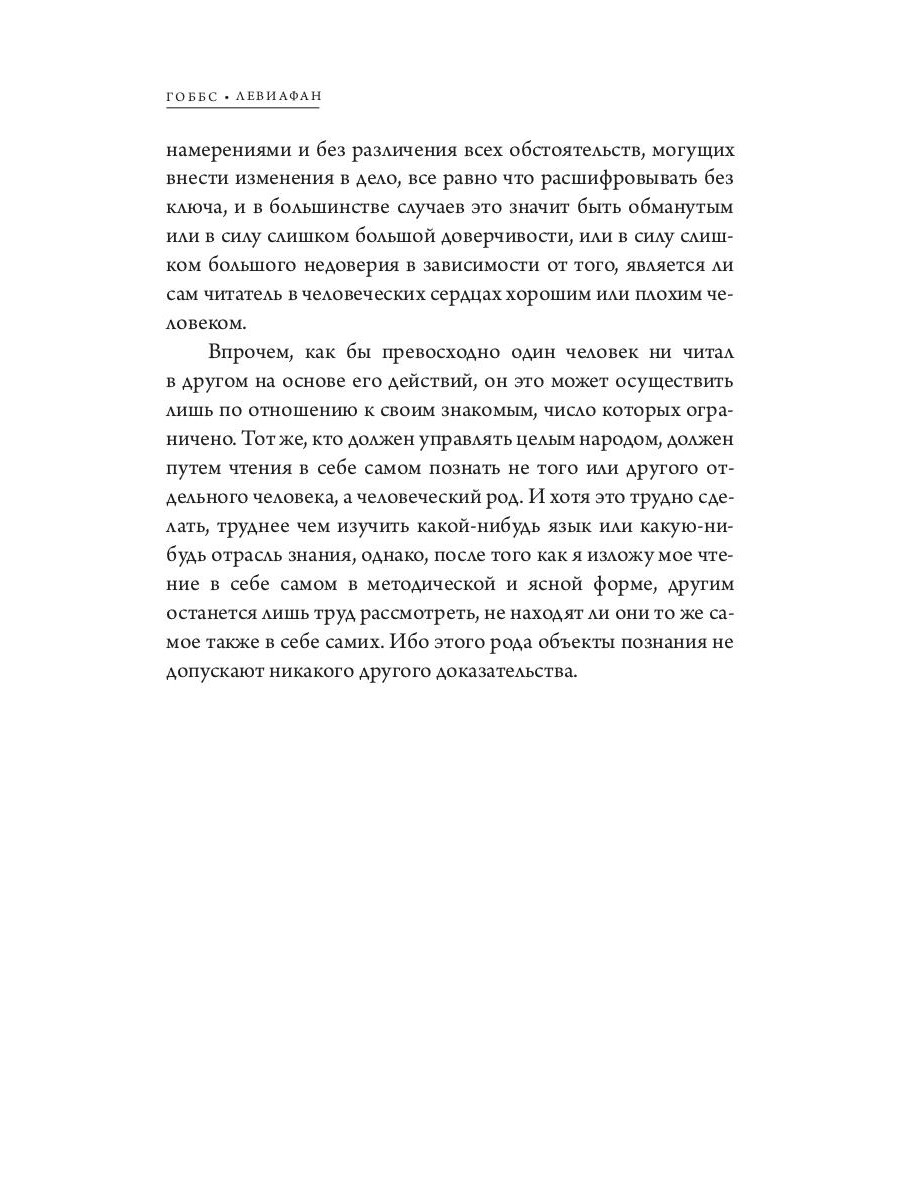 ГОББС • ЛЕВИАФАН

намерениями и без различения всех обстоятельств, могущих внести изменения в дело, все равно что расшифровывать без ключа, и в большинстве случаев это значит быть обманутым или в силу слишком большой доверчивости, или в силу слишком большого недоверия в зависимости от того, является ли сам читатель в человеческих сердцах хорошим или плохим человеком.

Впрочем, как бы превосходно один человек ни читал в другом на основе его действий, он это может осуществить лишь по отношению к своим знакомым, число которых ограничено. Тот же, кто должен управлять целым народом, должен путем чтения в себе самом познать не того или другого отдельного человека, а человеческий род. И хотя это трудно сделать, труднее чем изучить какой-нибудь язык или какую-нибудь отрасль знания, однако, после того как я изложу мое чтение в себе самом в методической и ясной форме, другим останется лишь труд рассмотреть, не находят ли они то же самое также в себе самих. Ибо этого рода объекты познания не допускают никакого другого доказательства.